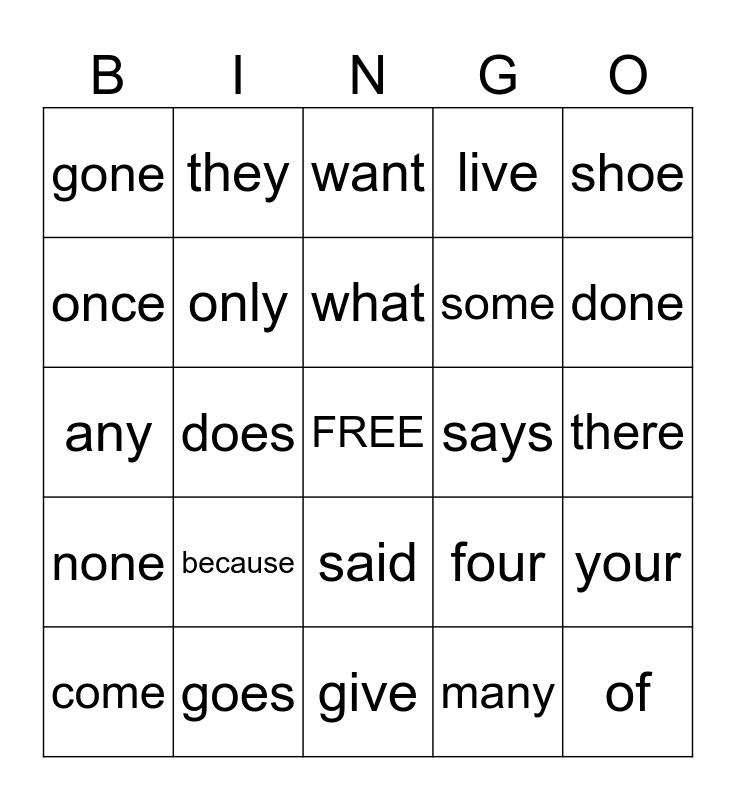 | B | I | N | G | O |
|---|---|---|---|---|
| gone | they | want | live | shoe |
| once | only | what | some | done |
| any | does | FREE | says | there |
| none | because | said | four | your |
| come | goes | give | many | of |